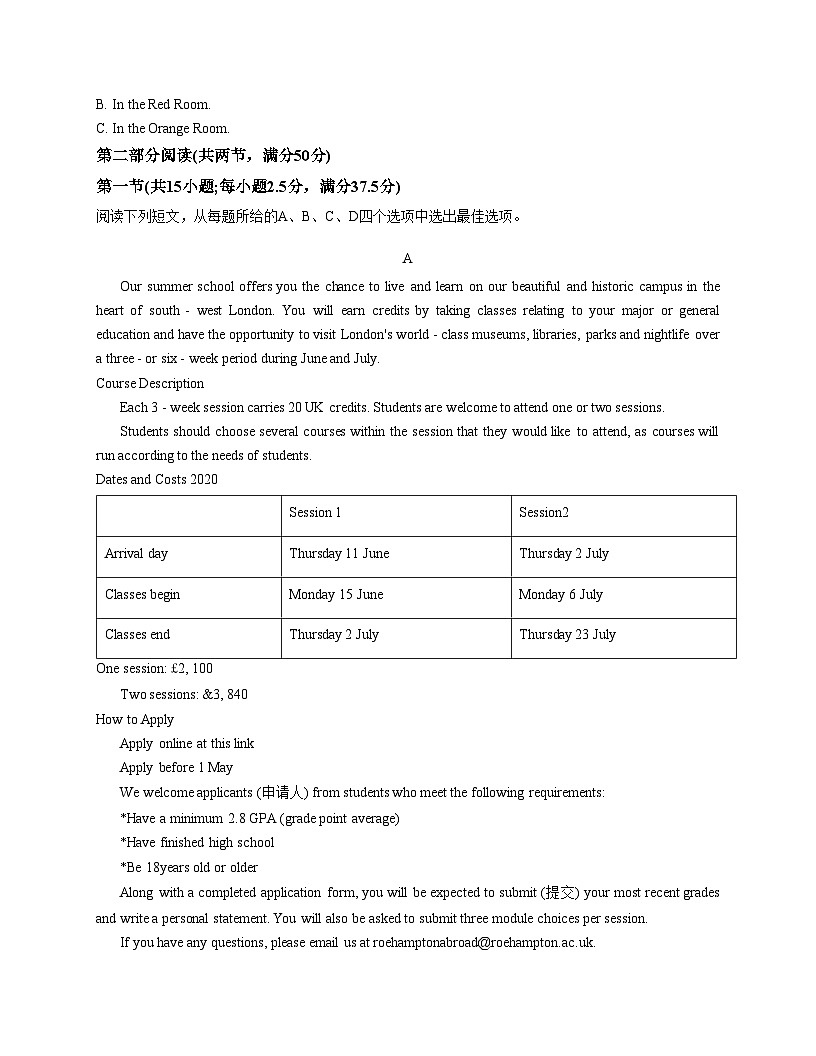 B. In the Red Room.
C. In the Orange Room.

第二部分阅读(共两节，满分50分)

第一节(共15小题;每小题2.5分，满分37.5分)

阅读下列短文，从每题所给的A、B、C、D四个选项中选出最佳选项。

A

Our summer school offers you the chance to live and learn on our beautiful and historic campus in the heart of south - west London. You will earn credits by taking classes relating to your major or general education and have the opportunity to visit London's world - class museums, libraries, parks and nightlife over a three - or six - week period during June and July.

Course Description

Each 3 - week session carries 20 UK credits. Students are welcome to attend one or two sessions.

Students should choose several courses within the session that they would like to attend, as courses will run according to the needs of students.

Dates and Costs 2020

| | Session 1 | Session2 |
|---|---|---|
| Arrival day | Thursday 11 June | Thursday 2 July |
| Classes begin | Monday 15 June | Monday 6 July |
| Classes end | Thursday 2 July | Thursday 23 July |

One session: £2, 100

Two sessions: &3, 840

How to Apply

Apply online at this link

Apply before 1 May

We welcome applicants (申请人) from students who meet the following requirements:

*Have a minimum 2.8 GPA (grade point average)

*Have finished high school

*Be 18years old or older

Along with a completed application form, you will be expected to submit (提交) your most recent grades and write a personal statement. You will also be asked to submit three module choices per session.

If you have any questions, please email us at roehamptonabroad@roehampton.ac.uk.